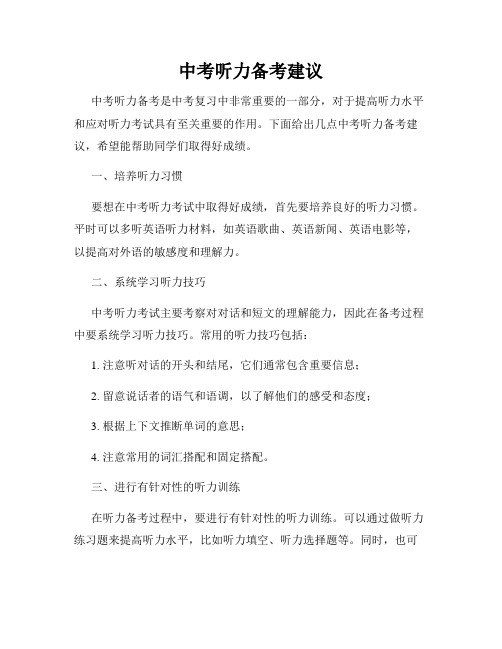 中考听力备考建议

中考听力备考是中考复习中非常重要的一部分，对于提高听力水平和应对听力考试具有至关重要的作用。下面给出几点中考听力备考建议，希望能帮助同学们取得好成绩。

一、培养听力习惯

要想在中考听力考试中取得好成绩，首先要培养良好的听力习惯。平时可以多听英语听力材料，如英语歌曲、英语新闻、英语电影等，以提高对外语的敏感度和理解力。

二、系统学习听力技巧

中考听力考试主要考察对对话和短文的理解能力，因此在备考过程中要系统学习听力技巧。常用的听力技巧包括：

1. 注意听对话的开头和结尾，它们通常包含重要信息；

2. 留意说话者的语气和语调，以了解他们的感受和态度；

3. 根据上下文推断单词的意思；

4. 注意常用的词汇搭配和固定搭配。

三、进行有针对性的听力训练

在听力备考过程中，要进行有针对性的听力训练。可以通过做听力练习题来提高听力水平，比如听力填空、听力选择题等。同时，也可